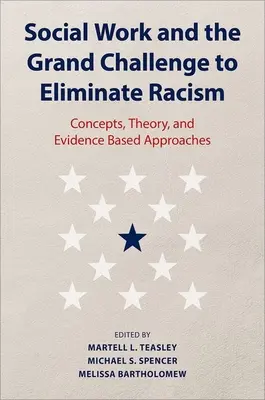 Social Work and the Grand Challenge to Eliminate Racism

Concepts, Theory, and Evidence Based Approaches

EDITED BY
MARTELL L. TEASLEY
MICHAEL S. SPENCER
MELISSA BARTHOLOMEW